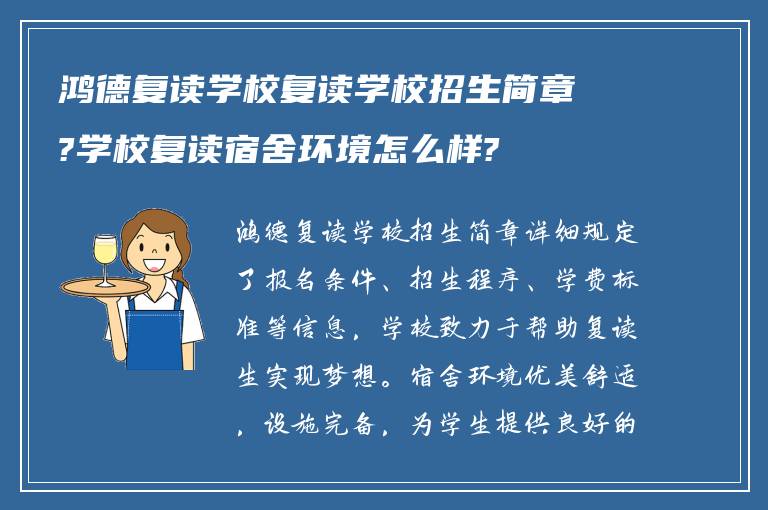 鸿德复读学校复读学校招生简章?学校复读宿舍环境怎么样?

鸿德复读学校招生简章详细规定了报名条件、招生程序、学费标准等信息，学校致力于帮助复读生实现梦想。宿舍环境优美舒适，设施完备，为学生提供良好的